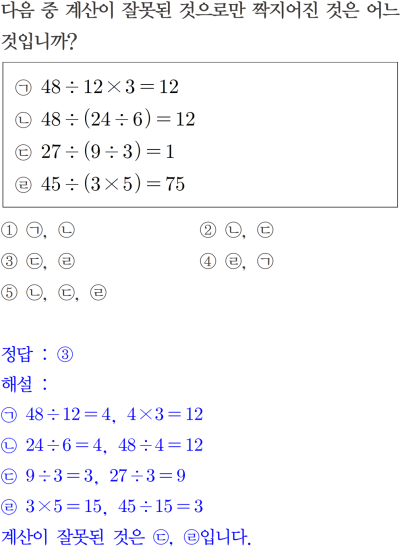 다음 중 계산이 잘못된 것으로만 짝지어진 것은 어느 것입니까?

㉠ $48 \div 12 \times 3 = 12$
㉡ $48 \div (24 \div 6) = 12$
㉢ $27 \div (9 \div 3) = 1$
㉣ $45 \div (3 \times 5) = 75$

① ㉠, ㉡
② ㉡, ㉢
③ ㉢, ㉣
④ ㉣, ㉠
⑤ ㉡, ㉢, ㉣

정답 : ③
해설 :
㉠ $48 \div 12 = 4$, $4 \times 3 = 12$
㉡ $24 \div 6 = 4$, $48 \div 4 = 12$
㉢ $9 \div 3 = 3$, $27 \div 3 = 9$
㉣ $3 \times 5 = 15$, $45 \div 15 = 3$
계산이 잘못된 것은 ㉢, ㉣입니다.